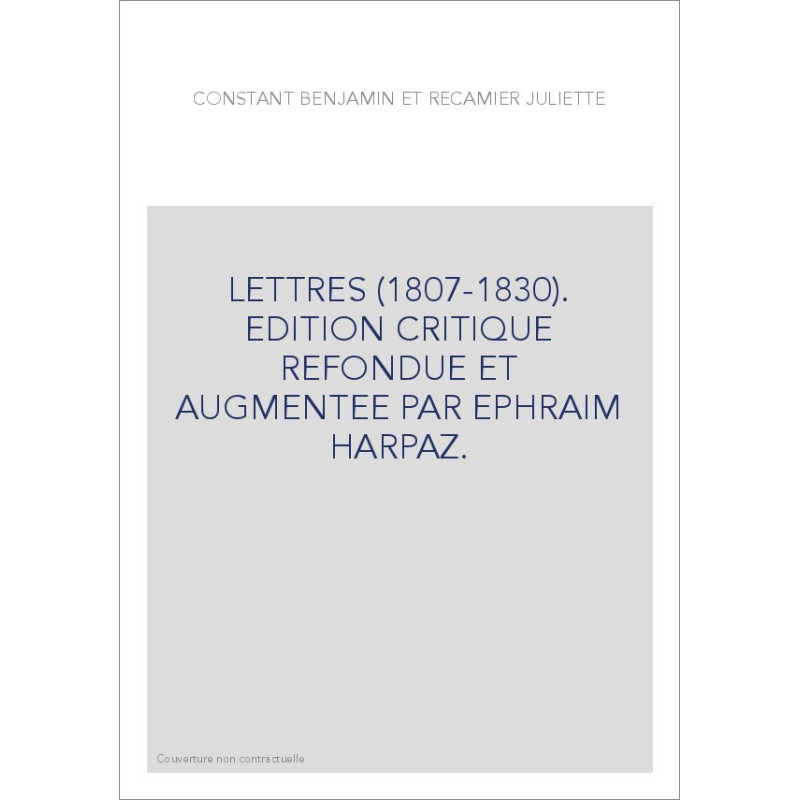 CONSTANT BENJAMIN ET RECAMIER JULIETTE

LETTRES (1807-1830). EDITION CRITIQUE REFONDUE ET AUGMENTEE PAR EPHRAIM HARPAZ.

Couverture non contractuelle